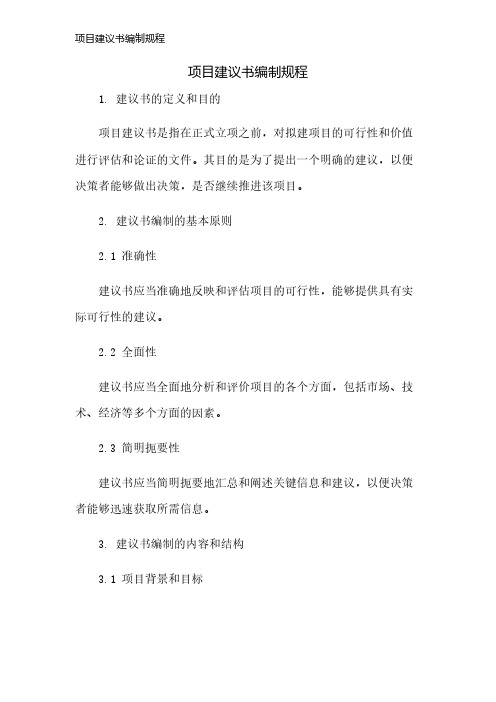 项目建议书编制规程

项目建议书编制规程

1. 建议书的定义和目的

项目建议书是指在正式立项之前，对拟建项目的可行性和价值进行评估和论证的文件。其目的是为了提出一个明确的建议，以便决策者能够做出决策，是否继续推进该项目。

2. 建议书编制的基本原则

2.1 准确性

建议书应当准确地反映和评估项目的可行性，能够提供具有实际可行性的建议。

2.2 全面性

建议书应当全面地分析和评价项目的各个方面，包括市场、技术、经济等多个方面的因素。

2.3 简明扼要性

建议书应当简明扼要地汇总和阐述关键信息和建议，以便决策者能够迅速获取所需信息。

3. 建议书编制的内容和结构

3.1 项目背景和目标